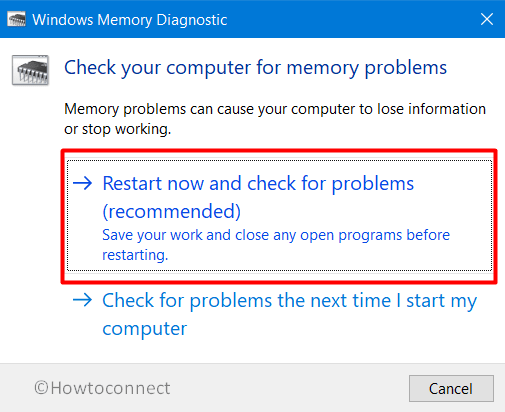 Windows Memory Diagnostic

Check your computer for memory problems

Memory problems can cause your computer to lose information or stop working.

→ Restart now and check for problems (recommended)
Save your work and close any open programs before restarting.

→ Check for problems the next time I start my computer

©Howtoconnect

Cancel